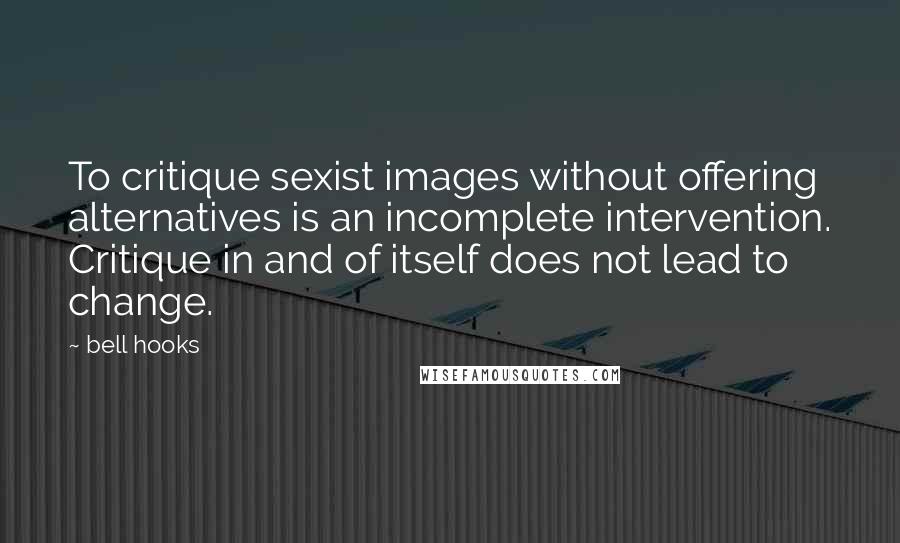 To critique sexist images without offering alternatives is an incomplete intervention. Critique in and of itself does not lead to change.

~ bell hooks

WISEFAMOUSQUOTES.COM